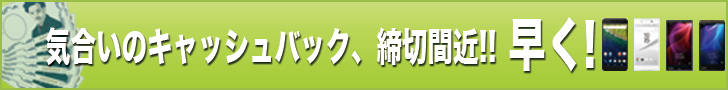 気合いのキャッシュバック、締切間近!! 早く!